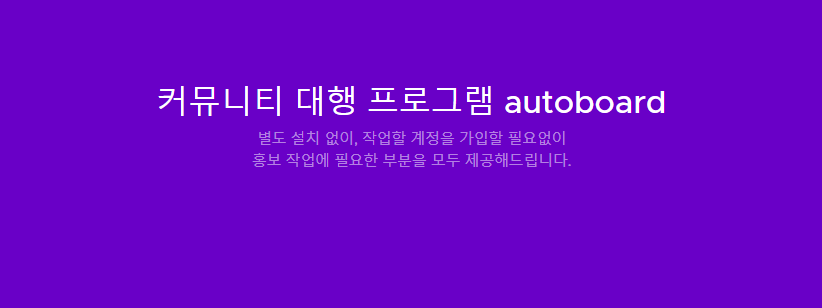 커뮤니티 대행 프로그램 autoboard

별도 설치 없이, 작업할 계정을 가입할 필요없이
홍보 작업에 필요한 부분을 모두 제공해드립니다.